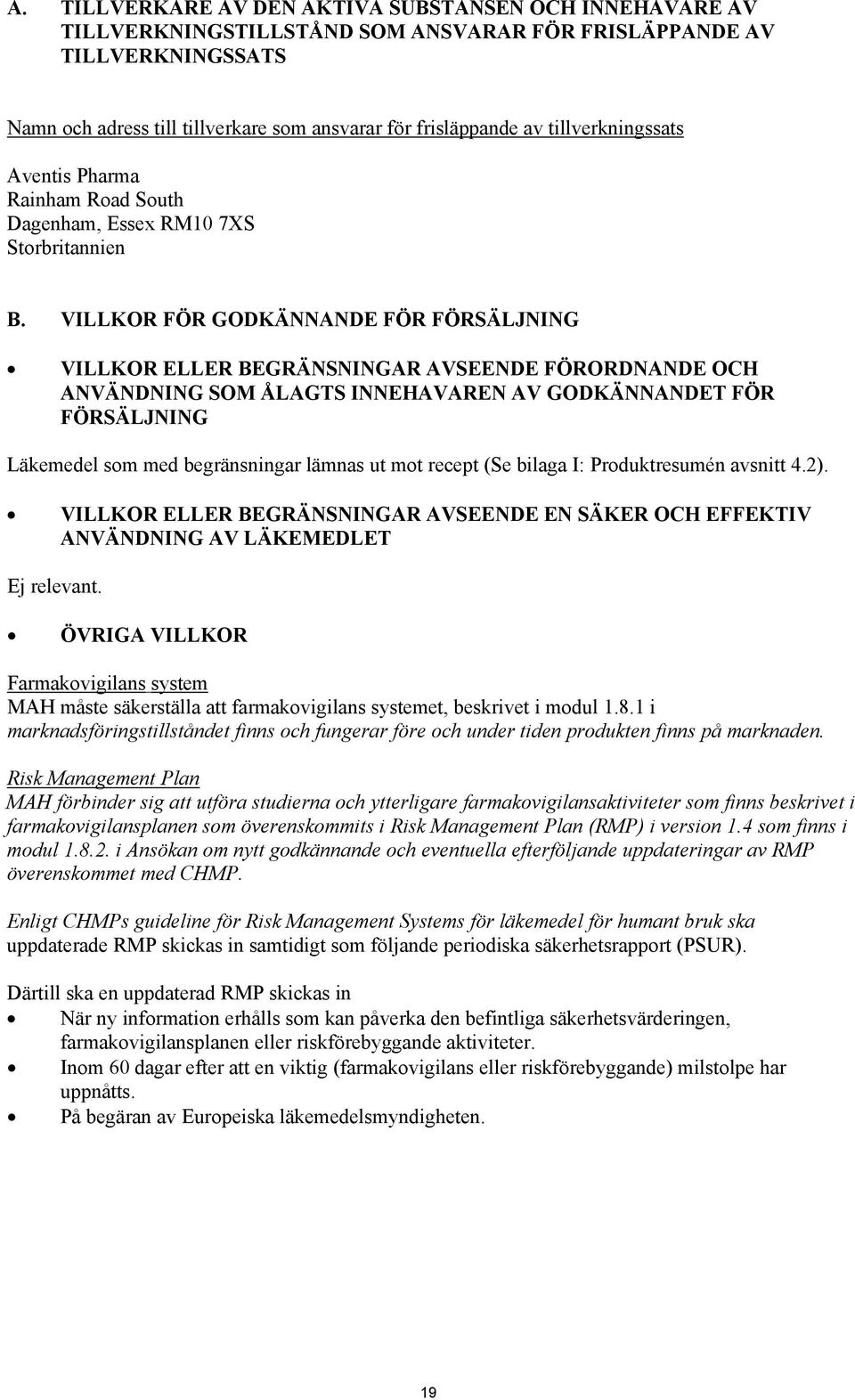 A. TILLVERKARE AV DEN AKTIVA SUBSTANSEN OCH INNEHAVARE AV TILLVERKNINGSTILLSTÅND SOM ANSVARAR FÖR FRISLÄPPANDE AV TILLVERKNINGSSATS

Namn och adress till tillverkare som ansvarar för frisläppande av tillverkningssats

Aventis Pharma
Rainham Road South
Dagenham, Essex RM10 7XS
Storbritannien

B. VILLKOR FÖR GODKÄNNANDE FÖR FÖRSÄLJNING

• VILLKOR ELLER BEGRÄNSNINGAR AVSEENDE FÖRORDNANDE OCH ANVÄNDNING SOM ÅLAGTS INNEHAVAREN AV GODKÄNNANDET FÖR FÖRSÄLJNING

Läkemedel som med begränsningar lämnas ut mot recept (Se bilaga I: Produktresumén avsnitt 4.2).

• VILLKOR ELLER BEGRÄNSNINGAR AVSEENDE EN SÄKER OCH EFFEKTIV ANVÄNDNING AV LÄKEMEDLET

Ej relevant.

• ÖVRIGA VILLKOR

Farmakovigilans system
MAH måste säkerställa att farmakovigilans systemet, beskrivet i modul 1.8.1 i marknadsföringstillståndet finns och fungerar före och under tiden produkten finns på marknaden.

Risk Management Plan
MAH förbinder sig att utföra studierna och ytterligare farmakovigilansaktiviteter som finns beskrivet i farmakovigilansplanen som överenskommits i Risk Management Plan (RMP) i version 1.4 som finns i modul 1.8.2. i Ansökan om nytt godkännande och eventuella efterföljande uppdateringar av RMP överenskommet med CHMP.

Enligt CHMPs guideline för Risk Management Systems för läkemedel för humant bruk ska uppdaterade RMP skickas in samtidigt som följande periodiska säkerhetsrapport (PSUR).

Därtill ska en uppdaterad RMP skickas in
• När ny information erhålls som kan påverka den befintliga säkerhetsvärderingen, farmakovigilansplanen eller riskförebyggande aktiviteter.
• Inom 60 dagar efter att en viktig (farmakovigilans eller riskförebyggande) milstolpe har uppnåtts.
• På begäran av Europeiska läkemedelsmyndigheten.

19